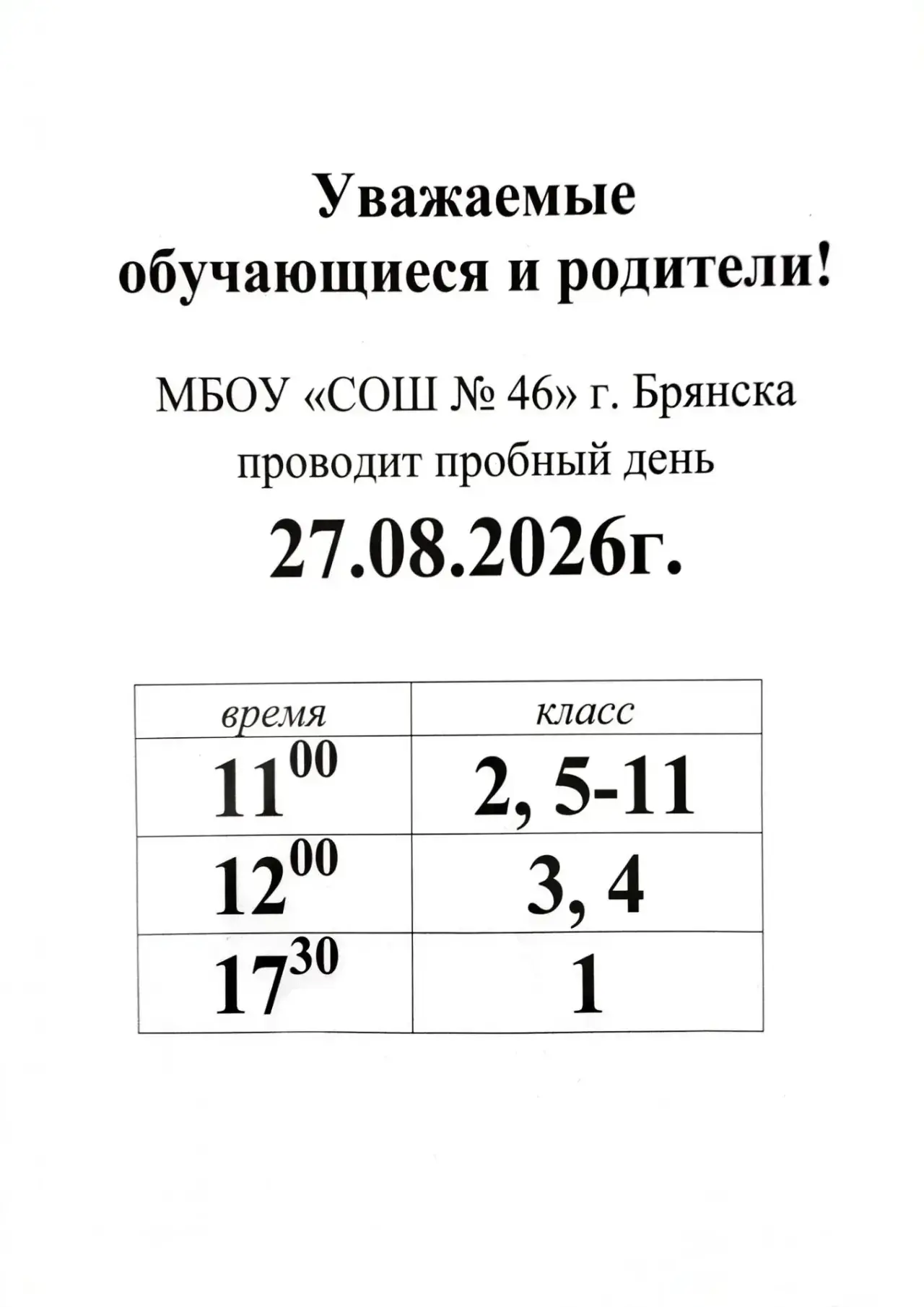 Уважаемые обучающиеся и родители!

МБОУ «СОШ № 46» г. Брянска проводит пробный день

27.08.2026г.

| время | класс |
|---|---|
| $11^{00}$ | 2, 5-11 |
| $12^{00}$ | 3, 4 |
| $17^{30}$ | 1 |